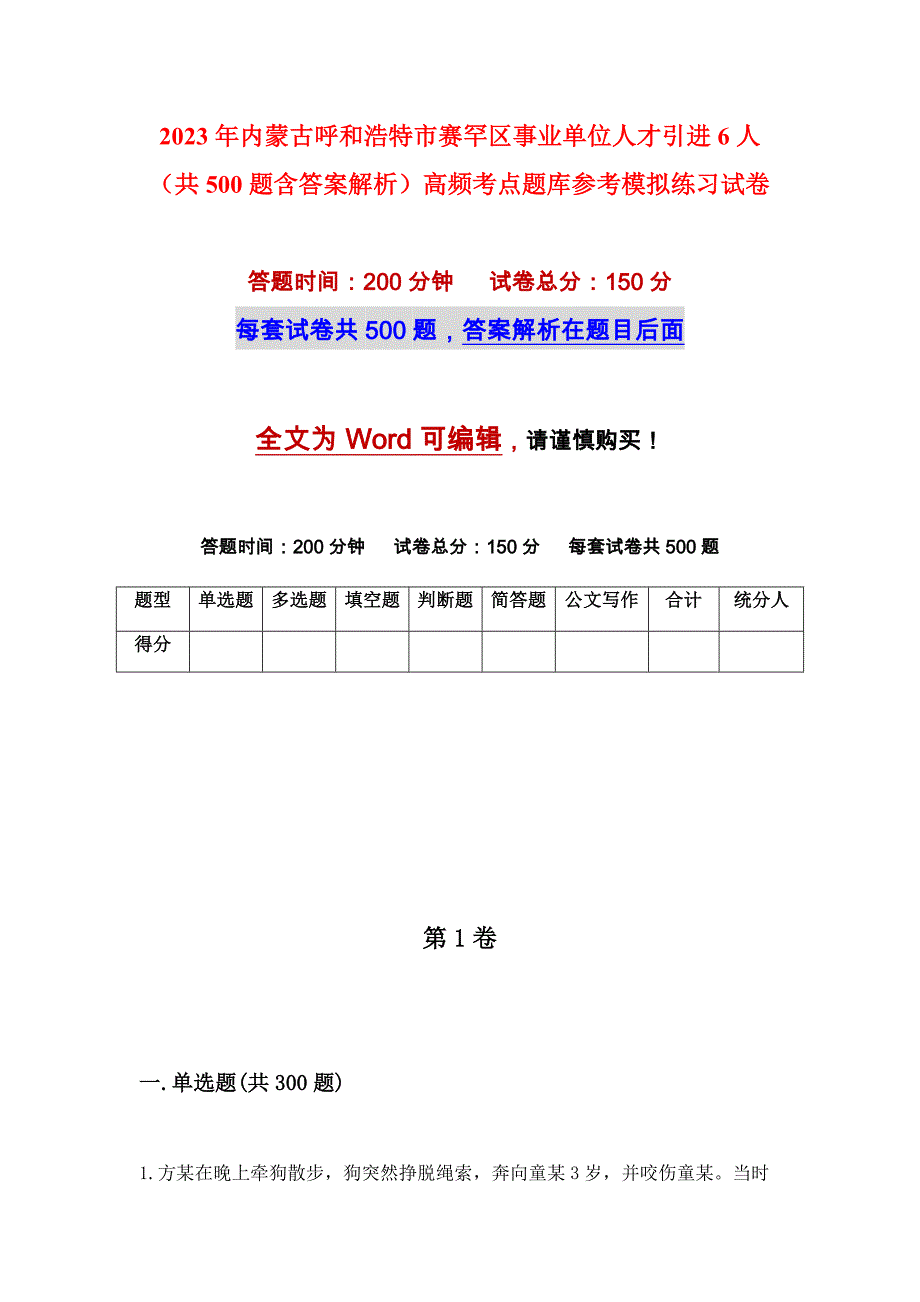 2023年内蒙古呼和浩特市赛罕区事业单位人才引进6人（共500题含答案解析）高频考点题库参考模拟练习试卷

答题时间：200分钟　　试卷总分：150分

每套试卷共500题，答案解析在题目后面

全文为Word可编辑，请谨慎购买！

答题时间：200分钟　　试卷总分：150分　　每套试卷共500题

| 题型 | 单选题 | 多选题 | 填空题 | 判断题 | 简答题 | 公文写作 | 合计 | 统分人 |
|---|---|---|---|---|---|---|---|---|
| 得分 |  |  |  |  |  |  |  |  |

第1卷

一.单选题(共300题)

1.方某在晚上牵狗散步，狗突然挣脱绳索，奔向童某3岁，并咬伤童某。当时